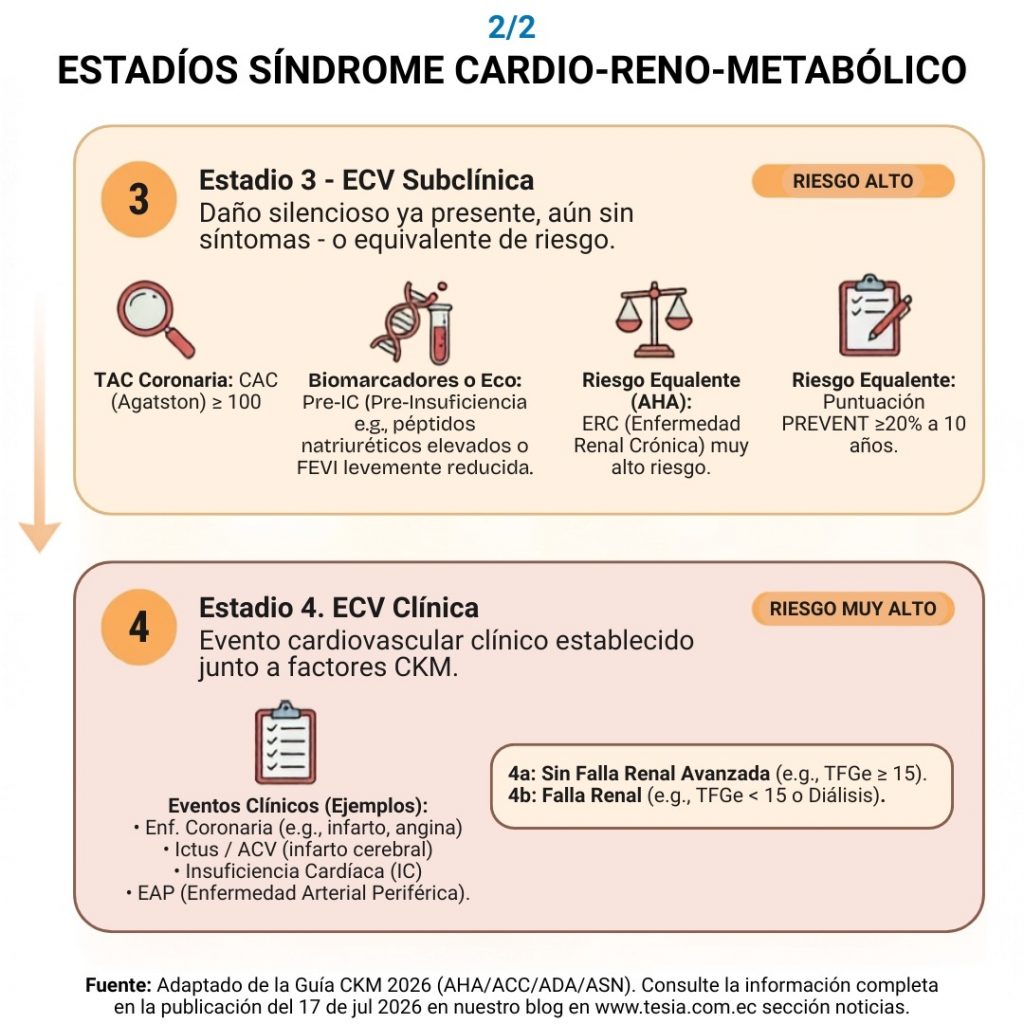 2/2
ESTADÍOS SÍNDROME CARDIO-RENO-METABÓLICO

3
Estadio 3 - ECV Subclínica
RIESGO ALTO
Daño silencioso ya presente, aún sin síntomas - o equivalente de riesgo.

TAC Coronaria: CAC (Agatston) ≥ 100

Biomarcadores o Eco: Pre-IC (Pre-Insuficiencia e.g., péptidos natriuréticos elevados o FEVI levemente reducida.

Riesgo Equalente (AHA): ERC (Enfermedad Renal Crónica) muy alto riesgo.

Riesgo Equalente: Puntuación PREVENT ≥20% a 10 años.

4
Estadio 4. ECV Clínica
RIESGO MUY ALTO
Evento cardiovascular clínico establecido junto a factores CKM.

Eventos Clínicos (Ejemplos):
• Enf. Coronaria (e.g., infarto, angina)
• Ictus / ACV (infarto cerebral)
• Insuficiencia Cardíaca (IC)
• EAP (Enfermedad Arterial Periférica).

4a: Sin Falla Renal Avanzada (e.g., TFGe ≥ 15).
4b: Falla Renal (e.g., TFGe < 15 o Diálisis).

Fuente: Adaptado de la Guía CKM 2026 (AHA/ACC/ADA/ASN). Consulte la información completa en la publicación del 17 de jul 2026 en nuestro blog en www.tesia.com.ec sección noticias.